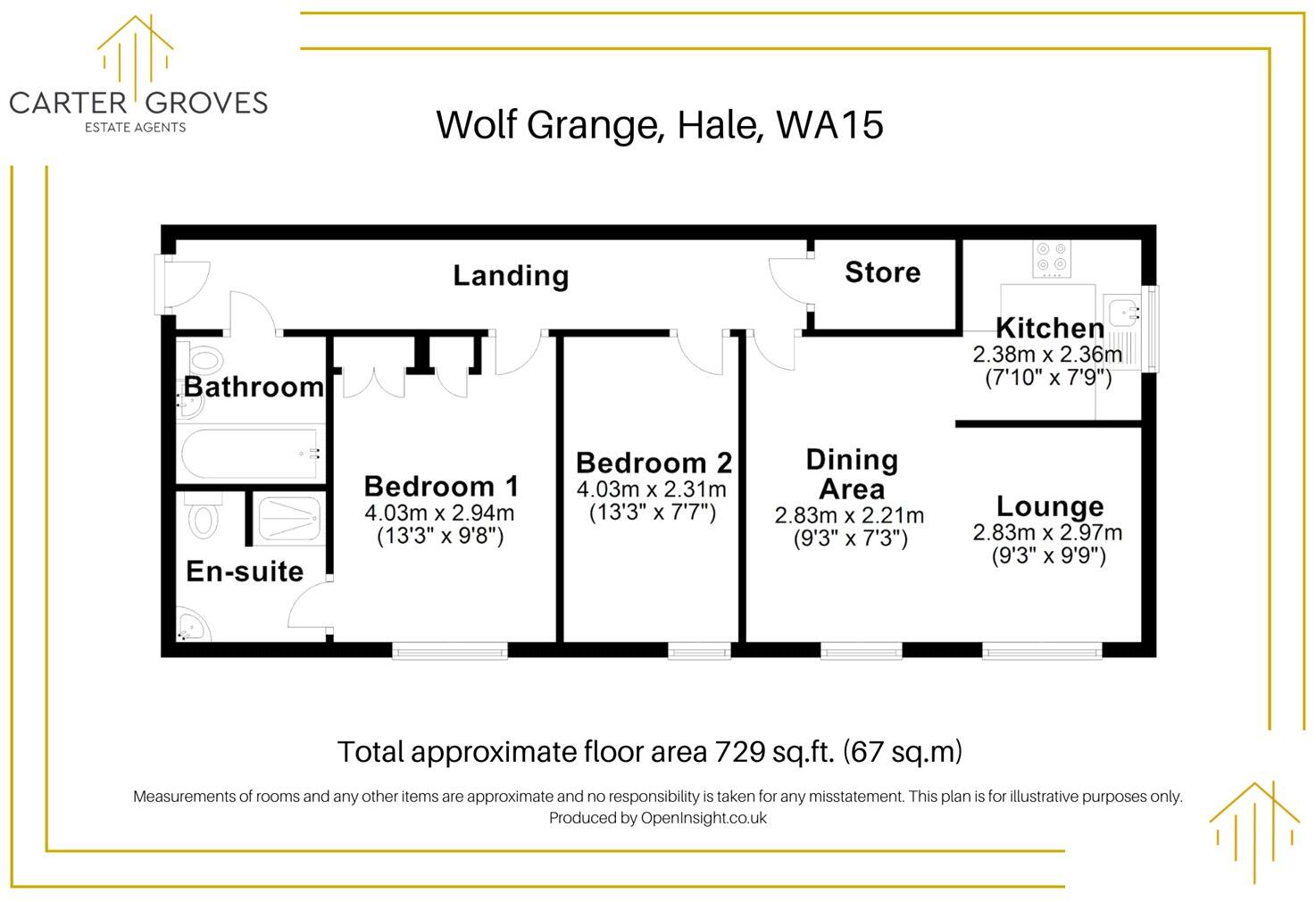 CARTER GROVES
ESTATE AGENTS

Wolf Grange, Hale, WA15

Landing

Store

Kitchen
2.38m x 2.36m
(7'10" x 7'9")

Bathroom

Bedroom 1
4.03m x 2.94m
(13'3" x 9'8")

Bedroom 2
4.03m x 2.31m
(13'3" x 7'7")

Dining Area
2.83m x 2.21m
(9'3" x 7'3")

Lounge
2.83m x 2.97m
(9'3" x 9'9")

En-suite

Total approximate floor area 729 sq.ft. (67 sq.m)

Measurements of rooms and any other items are approximate and no responsibility is taken for any misstatement. This plan is for illustrative purposes only.
Produced by OpenInsight.co.uk